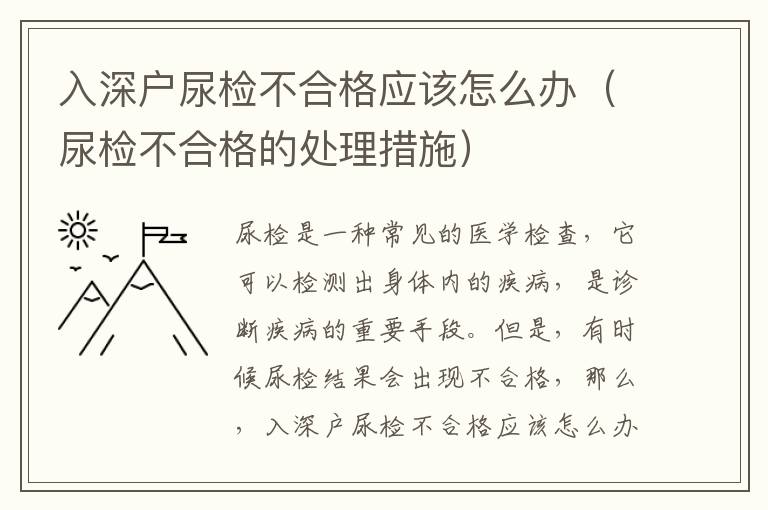 入深户尿检不合格应该怎么办（尿检不合格的处理措施）

尿检是一种常见的医学检查，它可以检测出身体内的疾病，是诊断疾病的重要手段。但是，有时候尿检结果会出现不合格，那么，入深户尿检不合格应该怎么办